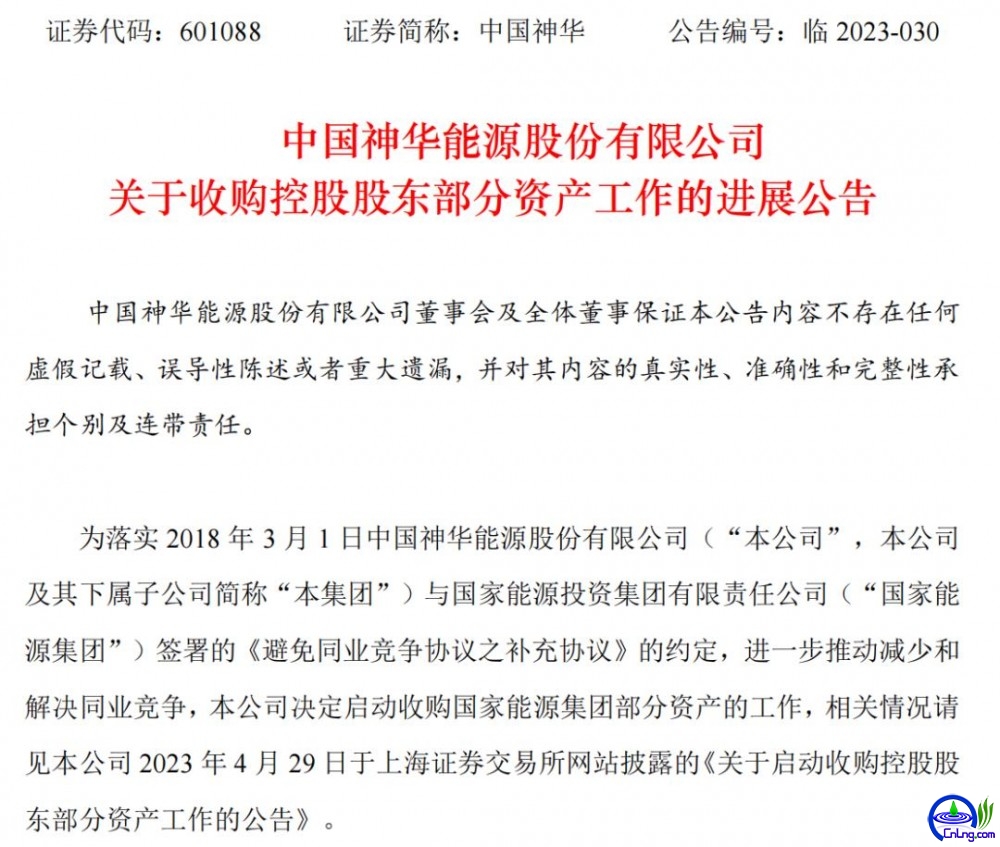 证券代码：601088　　证券简称：中国神华　　公告编号：临 2023-030

中国神华能源股份有限公司
关于收购控股股东部分资产工作的进展公告

中国神华能源股份有限公司董事会及全体董事保证本公告内容不存在任何虚假记载、误导性陈述或者重大遗漏，并对其内容的真实性、准确性和完整性承担个别及连带责任。

为落实 2018 年 3 月 1 日中国神华能源股份有限公司（“本公司”，本公司及其下属子公司简称“本集团”）与国家能源投资集团有限责任公司（“国家能源集团”）签署的《避免同业竞争协议之补充协议》的约定，进一步推动减少和解决同业竞争，本公司决定启动收购国家能源集团部分资产的工作，相关情况请见本公司 2023 年 4 月 29 日于上海证券交易所网站披露的《关于启动收购控股股东部分资产工作的公告》。

CnLng.com